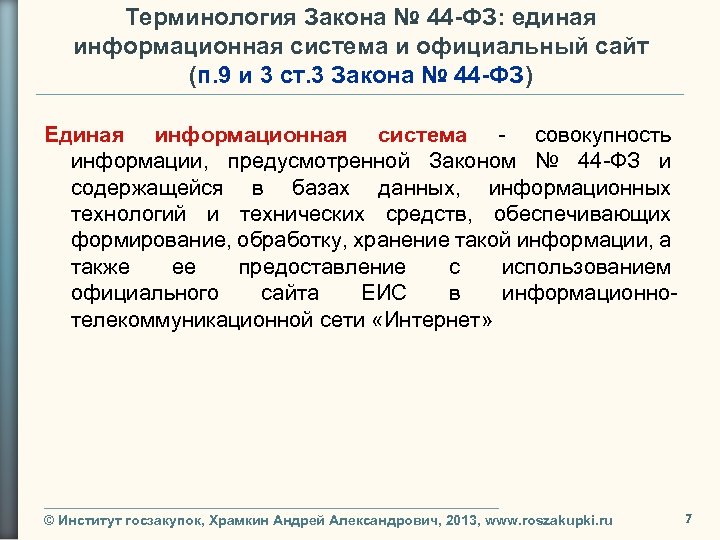 Терминология Закона № 44-ФЗ: единая информационная система и официальный сайт (п.9 и 3 ст.3 Закона № 44-ФЗ)

Единая информационная система - совокупность информации, предусмотренной Законом № 44-ФЗ и содержащейся в базах данных, информационных технологий и технических средств, обеспечивающих формирование, обработку, хранение такой информации, а также ее предоставление с использованием официального сайта ЕИС в информационно-телекоммуникационной сети «Интернет»

© Институт госзакупок, Храмкин Андрей Александрович, 2013, www.roszakupki.ru

7